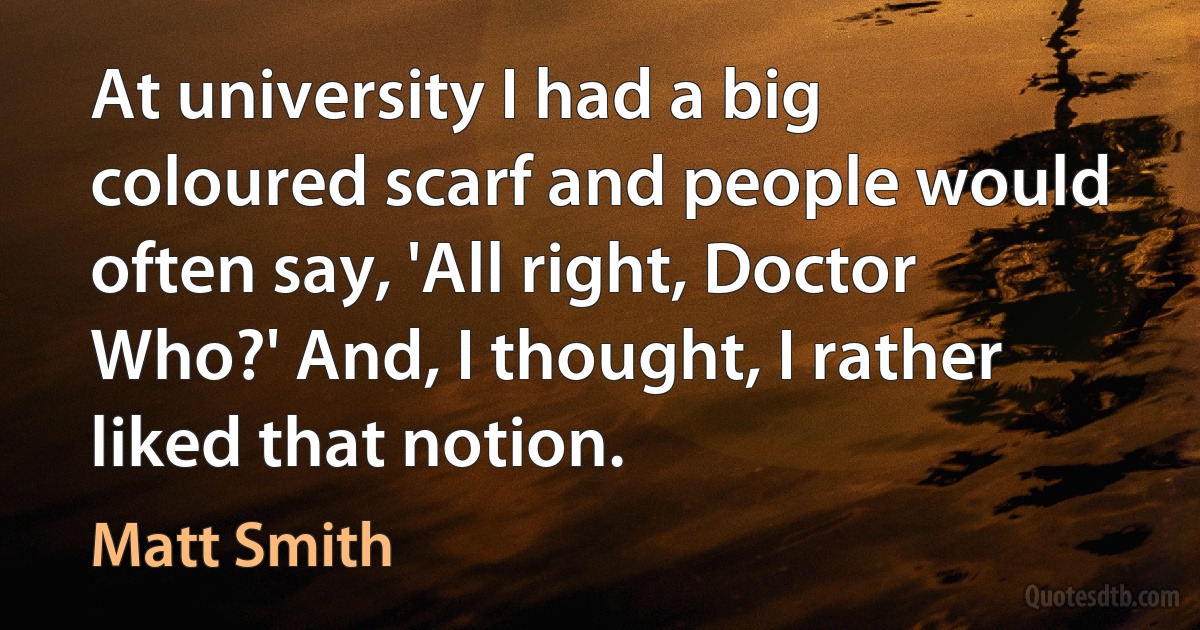 At university I had a big coloured scarf and people would often say, 'All right, Doctor Who?' And, I thought, I rather liked that notion.

Matt Smith

Quotesdtb.com